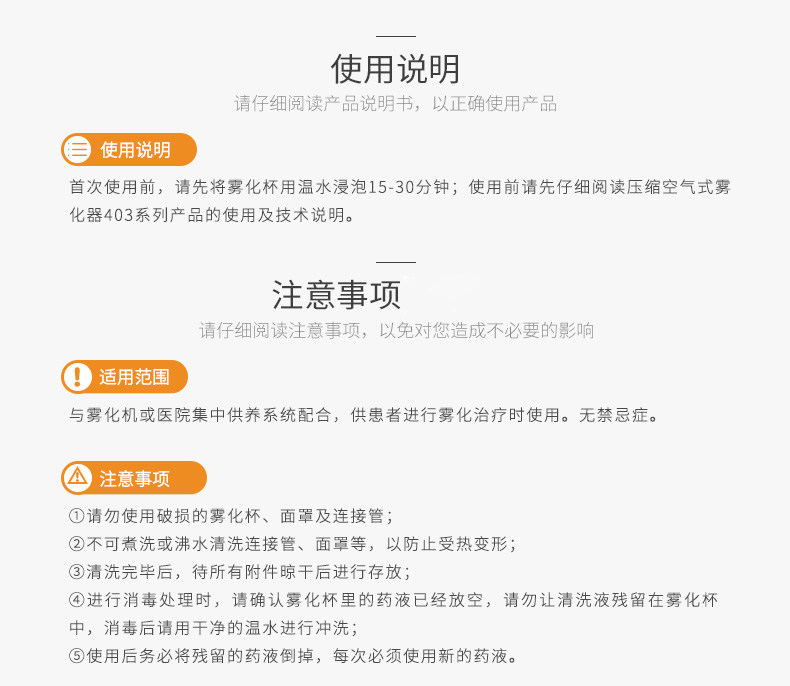 使用说明

请仔细阅读产品说明书，以正确使用产品

使用说明

首次使用前，请先将雾化杯用温水浸泡15-30分钟；使用前请先仔细阅读压缩空气式雾化器403系列产品的使用及技术说明。

注意事项

请仔细阅读注意事项，以免对您造成不必要的影响

适用范围

与雾化机或医院集中供养系统配合，供患者进行雾化治疗时使用。无禁忌症。

注意事项

①请勿使用破损的雾化杯、面罩及连接管；
②不可煮洗或沸水清洗连接管、面罩等，以防止受热变形；
③清洗完毕后，待所有附件晾干后进行存放；
④进行消毒处理时，请确认雾化杯里的药液已经放空，请勿让清洗液残留在雾化杯中，消毒后请用干净的温水进行冲洗；
⑤使用后务必将残留的药液倒掉，每次必须使用新的药液。